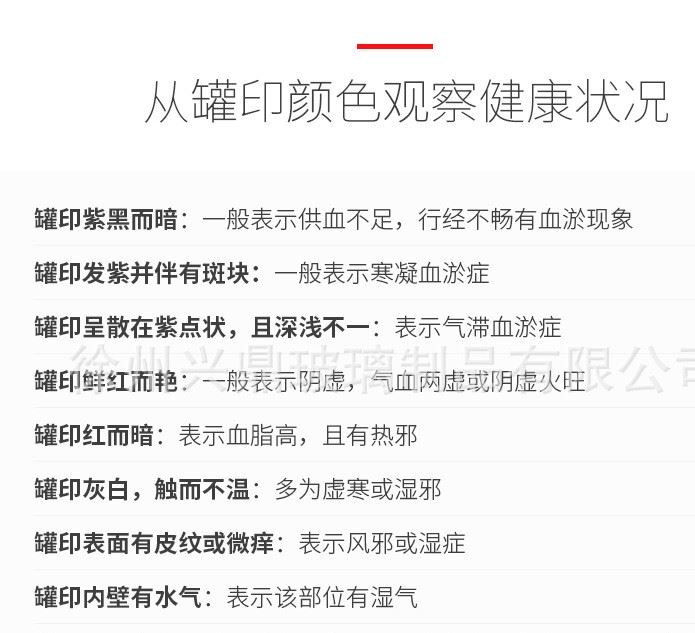 从罐印颜色观察健康状况

罐印紫黑而暗：一般表示供血不足，行经不畅有血淤现象

罐印发紫并伴有斑块：一般表示寒凝血淤症

罐印呈散在紫点状，且深浅不一：表示气滞血淤症

徐州兴鼎玻璃制品有限公司

罐印鲜红而艳：一般表示阴虚，气血两虚或阴虚火旺

罐印红而暗：表示血脂高，且有热邪

罐印灰白，触而不温：多为虚寒或湿邪

罐印表面有皮纹或微痒：表示风邪或湿症

罐印内壁有水气：表示该部位有湿气